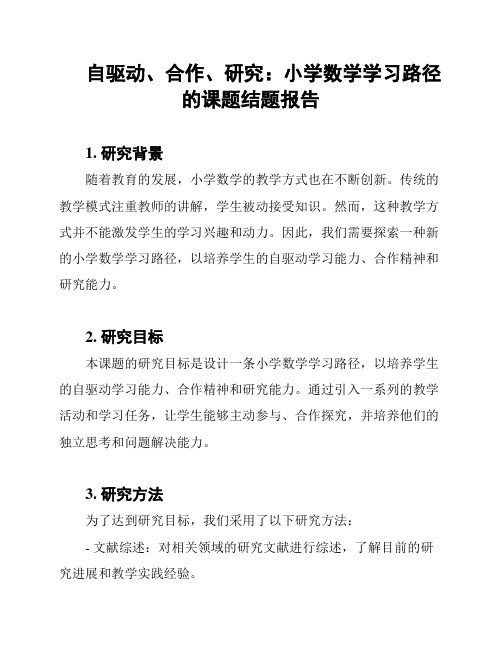 自驱动、合作、研究：小学数学学习路径的课题结题报告

1. 研究背景

随着教育的发展，小学数学的教学方式也在不断创新。传统的教学模式注重教师的讲解，学生被动接受知识。然而，这种教学方式并不能激发学生的学习兴趣和动力。因此，我们需要探索一种新的小学数学学习路径，以培养学生的自驱动学习能力、合作精神和研究能力。

2. 研究目标

本课题的研究目标是设计一条小学数学学习路径，以培养学生的自驱动学习能力、合作精神和研究能力。通过引入一系列的教学活动和学习任务，让学生能够主动参与、合作探究，并培养他们的独立思考和问题解决能力。

3. 研究方法

为了达到研究目标，我们采用了以下研究方法：

- 文献综述：对相关领域的研究文献进行综述，了解目前的研究进展和教学实践经验。